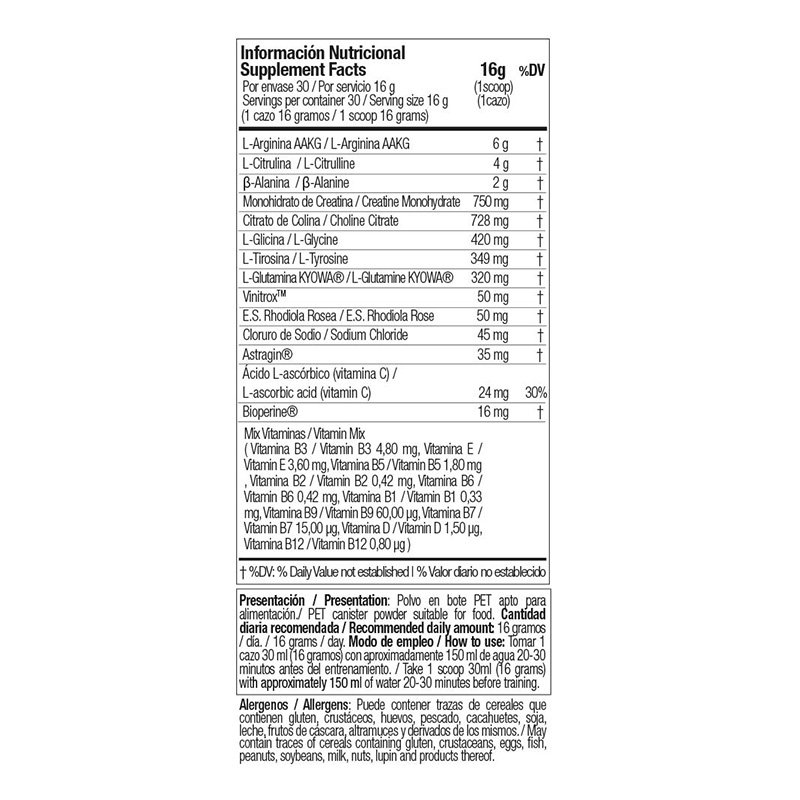 Información Nutricional
Supplement Facts

Por envase 30 / Por servicio 16 g
Servings per container 30 / Serving size 16 g
(1 cazo 16 gramos / 1 scoop 16 grams)

| | 16g (1scoop) (1cazo) | %DV |
|---|---|---|
| L-Arginina AAKG / L-Arginina AAKG | 6 g | † |
| L-Citrulina / L-Citrulline | 4 g | † |
| β-Alanina / β-Alanine | 2 g | † |
| Monohidrato de Creatina / Creatine Monohydrate | 750 mg | † |
| Citrato de Colina / Choline Citrate | 728 mg | † |
| L-Glicina / L-Glycine | 420 mg | † |
| L-Tirosina / L-Tyrosine | 349 mg | † |
| L-Glutamina KYOWA® / L-Glutamine KYOWA® | 320 mg | † |
| Vinitrox™ | 50 mg | † |
| E.S. Rhodiola Rosea / E.S. Rhodiola Rose | 50 mg | † |
| Cloruro de Sodio / Sodium Chloride | 45 mg | † |
| Astragin® | 35 mg | † |
| Ácido L-ascórbico (vitamina C) / L-ascorbic acid (vitamin C) | 24 mg | 30% |
| Bioperine® | 16 mg | † |

Mix Vitaminas / Vitamin Mix
( Vitamina B3 / Vitamin B3 4,80 mg, Vitamina E / Vitamin E 3,60 mg, Vitamina B5 / Vitamin B5 1,80 mg , Vitamina B2 / Vitamin B2 0,42 mg, Vitamina B6 / Vitamin B6 0,42 mg, Vitamina B1 / Vitamin B1 0,33 mg, Vitamina B9 / Vitamin B9 60,00 µg, Vitamina B7 / Vitamin B7 15,00 µg, Vitamina D / Vitamin D 1,50 µg, Vitamina B12 / Vitamin B12 0,80 µg )

† %DV: % Daily Value not established I % Valor diario no establecido

Presentación / Presentation: Polvo en bote PET apto para alimentación./ PET canister powder suitable for food. Cantidad diaria recomendada / Recommended daily amount: 16 gramos / día. / 16 grams / day. Modo de empleo / How to use: Tomar 1 cazo 30 ml (16 gramos) con aproximadamente 150 ml de agua 20-30 minutos antes del entrenamiento. / Take 1 scoop 30ml (16 grams) with approximately 150 ml of water 20-30 minutes before training.

Alergenos / Allergens: Puede contener trazas de cereales que contienen gluten, crustáceos, huevos, pescado, cacahuetes, soja, leche, frutos de cáscara, altramuces y derivados de los mismos. / May contain traces of cereals containing gluten, crustaceans, eggs, fish, peanuts, soybeans, milk, nuts, lupin and products thereof.